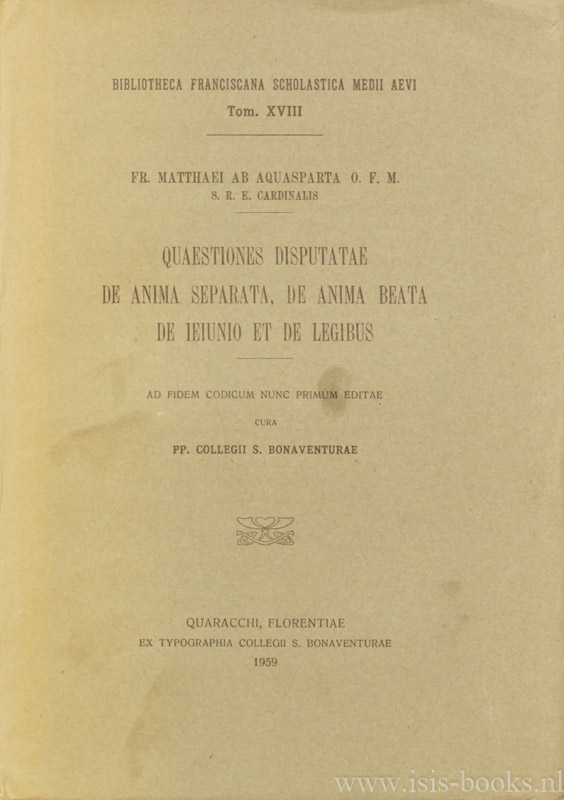 BIBLIOTHECA FRANCISCANA SCHOLASTICA MEDII AEVI
Tom. XVIII

FR. MATTHAEI AB AQUASPARTA O. F. M.
S. R. E. CARDINALIS

QUAESTIONES DISPUTATAE
DE ANIMA SEPARATA, DE ANIMA BEATA
DE IEIUNIO ET DE LEGIBUS

AD FIDEM CODICUM NUNC PRIMUM EDITAE
CURA
PP. COLLEGII S. BONAVENTURAE

QUARACCHI, FLORENTIAE
EX TYPOGRAPHIA COLLEGII S. BONAVENTURAE
1959

www.isis-books.nl